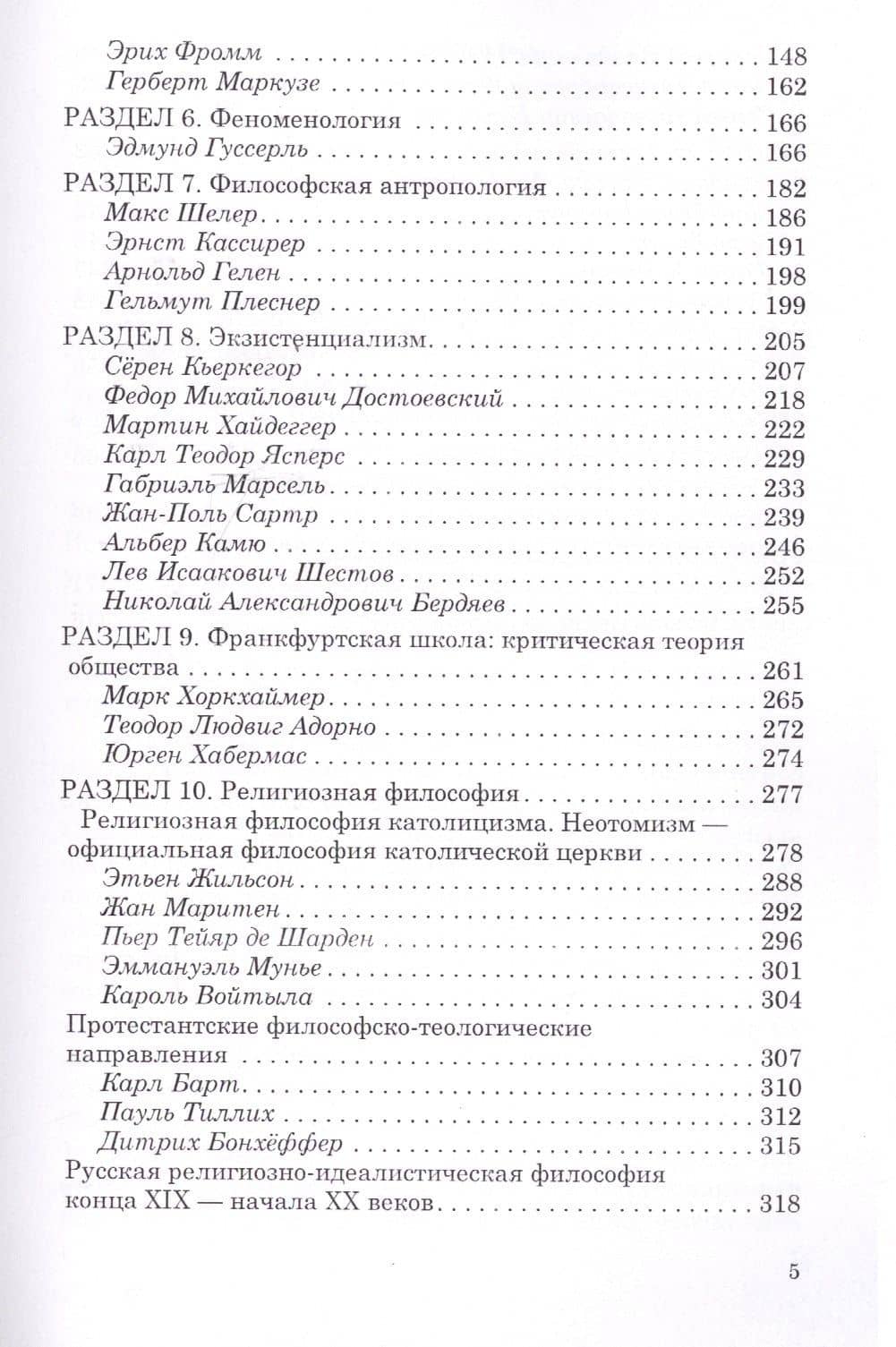 Эрих Фромм 148
Герберт Маркузе 162
РАЗДЕЛ 6. Феноменология 166
Эдмунд Гуссерль 166
РАЗДЕЛ 7. Философская антропология 182
Макс Шелер 186
Эрнст Кассирер 191
Арнольд Гелен 198
Гельмут Плеснер 199
РАЗДЕЛ 8. Экзистенциализм 205
Сёрен Кьеркегор 207
Федор Михайлович Достоевский 218
Мартин Хайдеггер 222
Карл Теодор Ясперс 229
Габриэль Марсель 233
Жан-Поль Сартр 239
Альбер Камю 246
Лев Исаакович Шестов 252
Николай Александрович Бердяев 255
РАЗДЕЛ 9. Франкфуртская школа: критическая теория общества 261
Марк Хоркхаймер 265
Теодор Людвиг Адорно 272
Юрген Хабермас 274
РАЗДЕЛ 10. Религиозная философия 277
Религиозная философия католицизма. Неотомизм — официальная философия католической церкви 278
Этьен Жильсон 288
Жан Маритен 292
Пьер Тейяр де Шарден 296
Эммануэль Мунье 301
Кароль Войтыла 304
Протестантские философско-теологические направления 307
Карл Барт 310
Пауль Тиллих 312
Дитрих Бонхёффер 315
Русская религиозно-идеалистическая философия конца XIX — начала XX веков 318

5